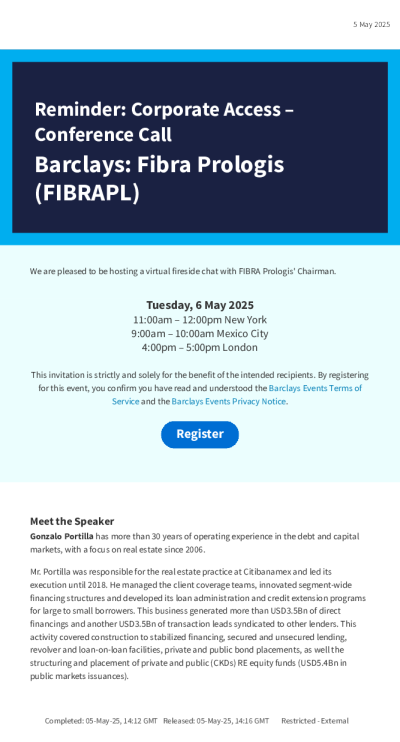 5 May 2025

Reminder: Corporate Access – Conference Call

Barclays: Fibra Prologis (FIBRAPL)

We are pleased to be hosting a virtual fireside chat with FIBRA Prologis' Chairman.

Tuesday, 6 May 2025
11:00am – 12:00pm New York
9:00am – 10:00am Mexico City
4:00pm – 5:00pm London

This invitation is strictly and solely for the benefit of the intended recipients. By registering for this event, you confirm you have read and understood the Barclays Events Terms of Service and the Barclays Events Privacy Notice.

Register

Meet the Speaker
Gonzalo Portilla has more than 30 years of operating experience in the debt and capital markets, with a focus on real estate since 2006.

Mr. Portilla was responsible for the real estate practice at Citibanamex and led its execution until 2018. He managed the client coverage teams, innovated segment-wide financing structures and developed its loan administration and credit extension programs for large to small borrowers. This business generated more than USD3.5Bn of direct financings and another USD3.5Bn of transaction leads syndicated to other lenders. This activity covered construction to stabilized financing, secured and unsecured lending, revolver and loan-on-loan facilities, private and public bond placements, as well the structuring and placement of private and public (CKDs) RE equity funds (USD5.4Bn in public markets issuances).

Completed: 05-May-25, 14:12 GMT Released: 05-May-25, 14:16 GMT Restricted - External